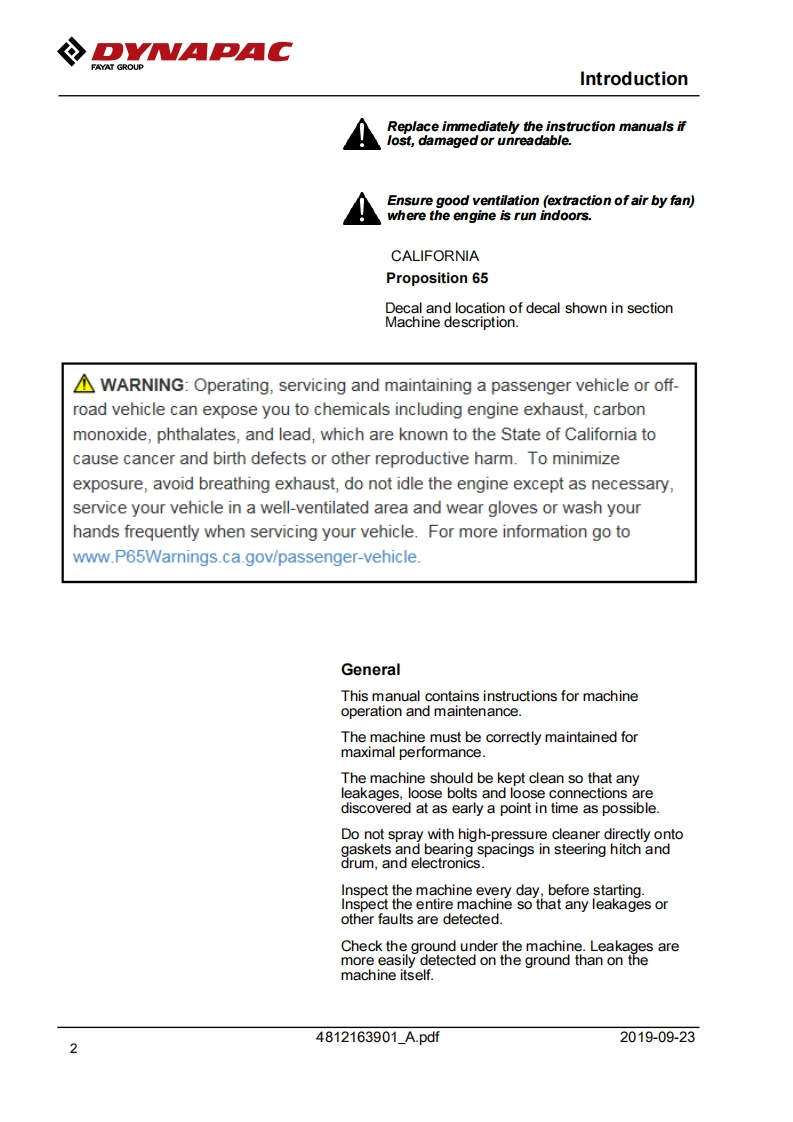 DYNAPAC
FAYAT GROUP

Introduction

Replace immediately the instruction manuals if lost, damaged or unreadable.

Ensure good ventilation (extraction of air by fan) where the engine is run indoors.

CALIFORNIA
Proposition 65

Decal and location of decal shown in section Machine description.

WARNING: Operating, servicing and maintaining a passenger vehicle or off-road vehicle can expose you to chemicals including engine exhaust, carbon monoxide, phthalates, and lead, which are known to the State of California to cause cancer and birth defects or other reproductive harm. To minimize exposure, avoid breathing exhaust, do not idle the engine except as necessary, service your vehicle in a well-ventilated area and wear gloves or wash your hands frequently when servicing your vehicle. For more information go to www.P65Warnings.ca.gov/passenger-vehicle.

General

This manual contains instructions for machine operation and maintenance.

The machine must be correctly maintained for maximal performance.

The machine should be kept clean so that any leakages, loose bolts and loose connections are discovered at as early a point in time as possible.

Do not spray with high-pressure cleaner directly onto gaskets and bearing spacings in steering hitch and drum, and electronics.

Inspect the machine every day, before starting. Inspect the entire machine so that any leakages or other faults are detected.

Check the ground under the machine. Leakages are more easily detected on the ground than on the machine itself.

2
4812163901_A.pdf
2019-09-23